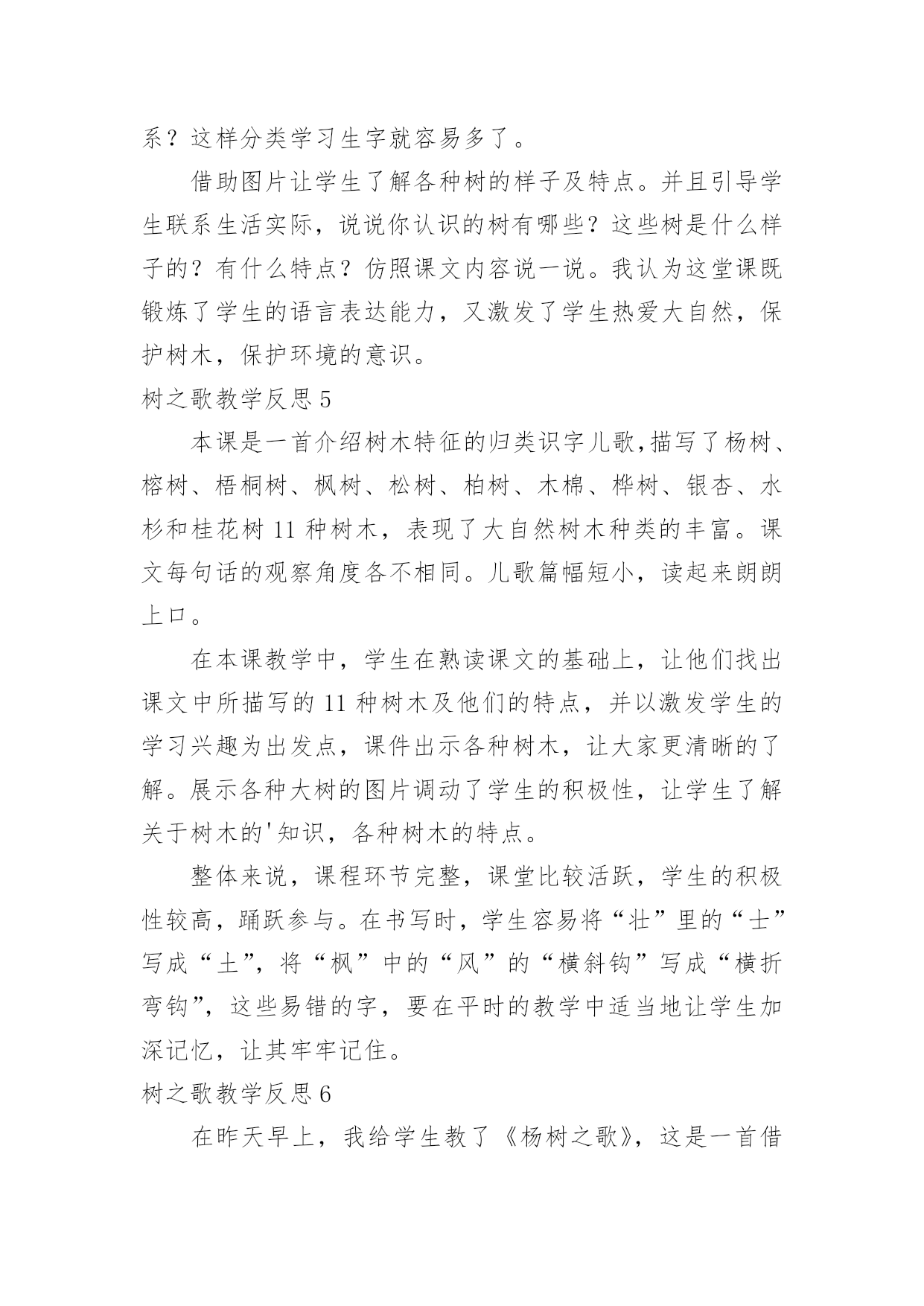 系？这样分类学习生字就容易多了。

借助图片让学生了解各种树的样子及特点。并且引导学生联系生活实际，说说你认识的树有哪些？这些树是什么样子的？有什么特点？仿照课文内容说一说。我认为这堂课既锻炼了学生的语言表达能力，又激发了学生热爱大自然，保护树木，保护环境的意识。

树之歌教学反思 5

本课是一首介绍树木特征的归类识字儿歌,描写了杨树、榕树、梧桐树、枫树、松树、柏树、木棉、桦树、银杏、水杉和桂花树 11 种树木，表现了大自然树木种类的丰富。课文每句话的观察角度各不相同。儿歌篇幅短小，读起来朗朗上口。

在本课教学中，学生在熟读课文的基础上，让他们找出课文中所描写的 11 种树木及他们的特点，并以激发学生的学习兴趣为出发点，课件出示各种树木，让大家更清晰的了解。展示各种大树的图片调动了学生的积极性，让学生了解关于树木的'知识，各种树木的特点。

整体来说，课程环节完整，课堂比较活跃，学生的积极性较高，踊跃参与。在书写时，学生容易将“壮”里的“士”写成“土”，将“枫”中的“风”的“横斜钩”写成“横折弯钩”，这些易错的字，要在平时的教学中适当地让学生加深记忆，让其牢牢记住。

树之歌教学反思 6

在昨天早上，我给学生教了《杨树之歌》，这是一首借